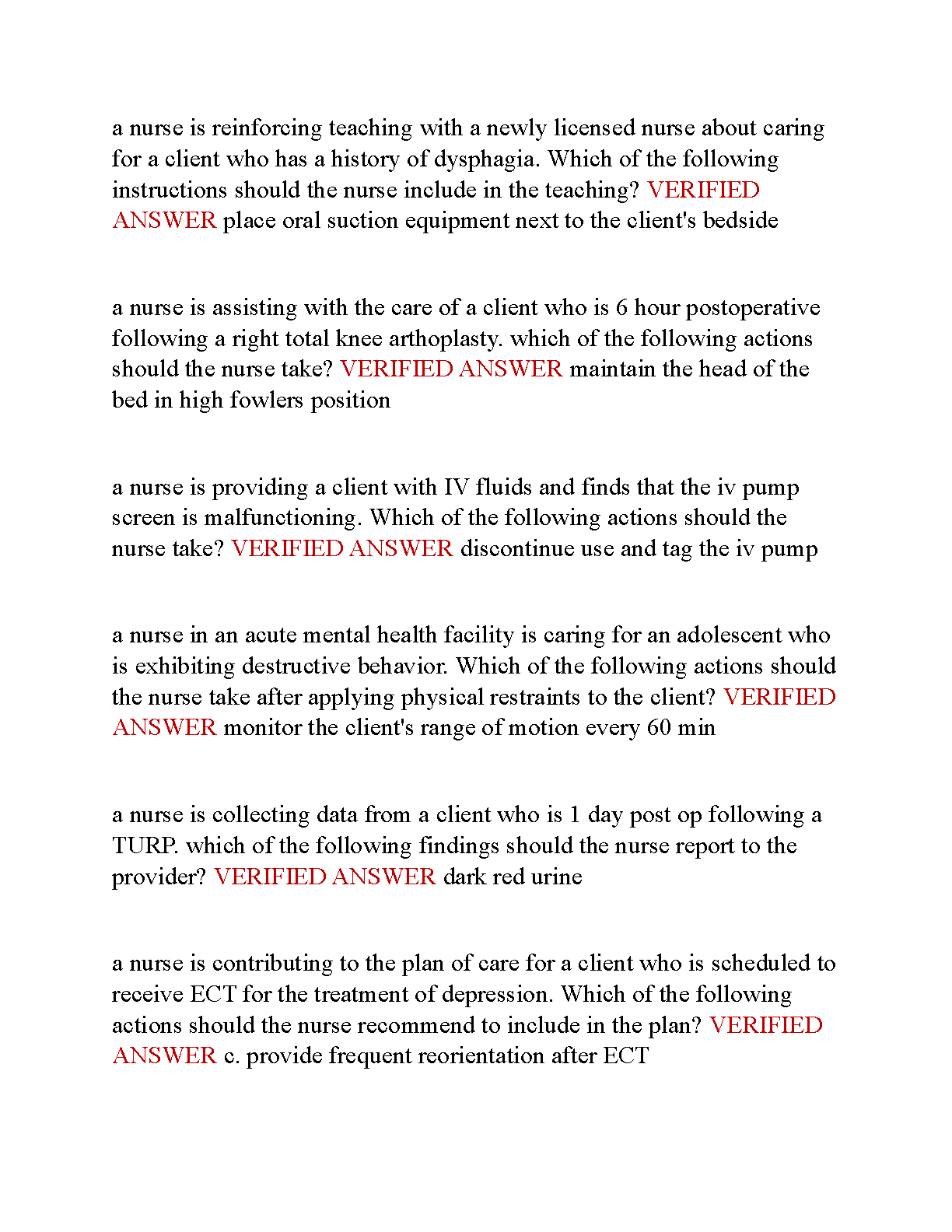 a nurse is reinforcing teaching with a newly licensed nurse about caring for a client who has a history of dysphagia. Which of the following instructions should the nurse include in the teaching? VERIFIED ANSWER place oral suction equipment next to the client's bedside

a nurse is assisting with the care of a client who is 6 hour postoperative following a right total knee arthoplasty. which of the following actions should the nurse take? VERIFIED ANSWER maintain the head of the bed in high fowlers position

a nurse is providing a client with IV fluids and finds that the iv pump screen is malfunctioning. Which of the following actions should the nurse take? VERIFIED ANSWER discontinue use and tag the iv pump

a nurse in an acute mental health facility is caring for an adolescent who is exhibiting destructive behavior. Which of the following actions should the nurse take after applying physical restraints to the client? VERIFIED ANSWER monitor the client's range of motion every 60 min

a nurse is collecting data from a client who is 1 day post op following a TURP. which of the following findings should the nurse report to the provider? VERIFIED ANSWER dark red urine

a nurse is contributing to the plan of care for a client who is scheduled to receive ECT for the treatment of depression. Which of the following actions should the nurse recommend to include in the plan? VERIFIED ANSWER c. provide frequent reorientation after ECT